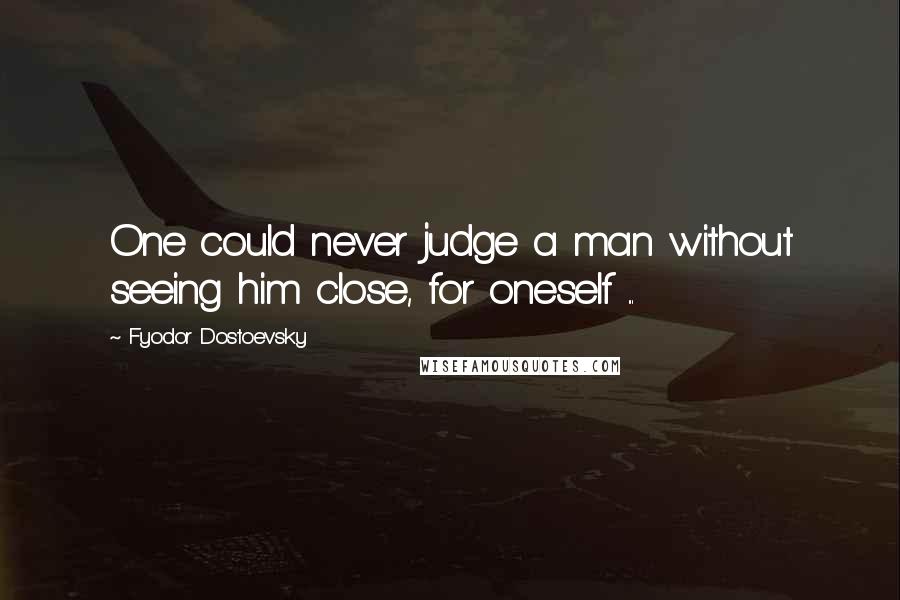 One could never judge a man without seeing him close, for oneself ...

~ Fyodor Dostoevsky

WISEFAMOUSQUOTES.COM